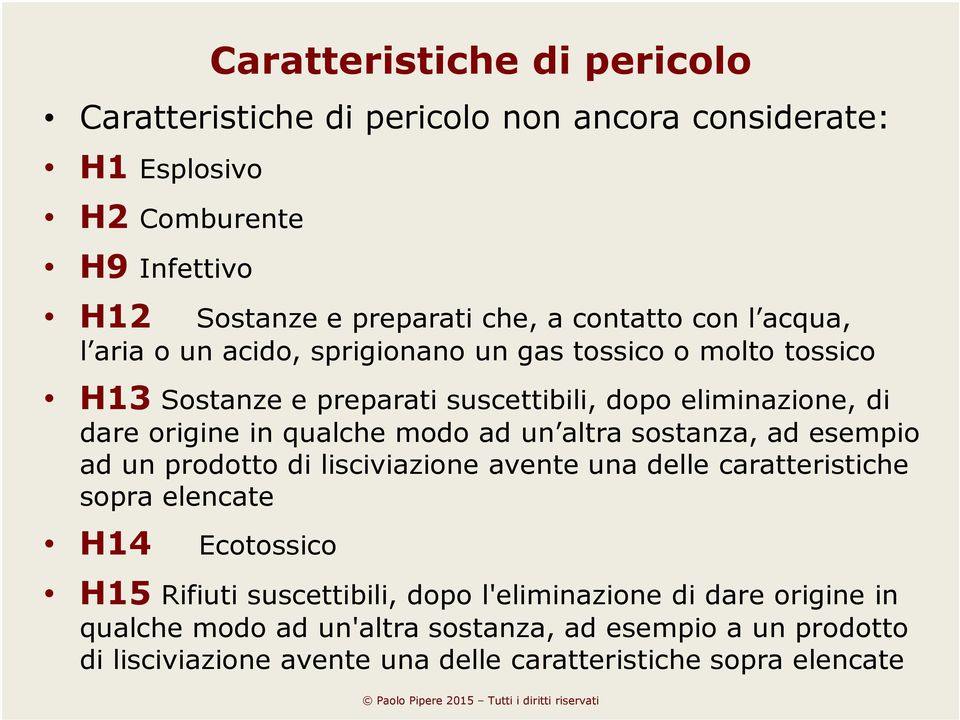 Caratteristiche di pericolo

• Caratteristiche di pericolo non ancora considerate:
• H1 Esplosivo
• H2 Comburente
• H9 Infettivo
• H12 Sostanze e preparati che, a contatto con l’acqua, l’aria o un acido, sprigionano un gas tossico o molto tossico
• H13 Sostanze e preparati suscettibili, dopo eliminazione, di dare origine in qualche modo ad un’altra sostanza, ad esempio ad un prodotto di lisciviazione avente una delle caratteristiche sopra elencate
• H14 Ecotossico
• H15 Rifiuti suscettibili, dopo l'eliminazione di dare origine in qualche modo ad un'altra sostanza, ad esempio a un prodotto di lisciviazione avente una delle caratteristiche sopra elencate

© Paolo Pipere 2015 – Tutti i diritti riservati